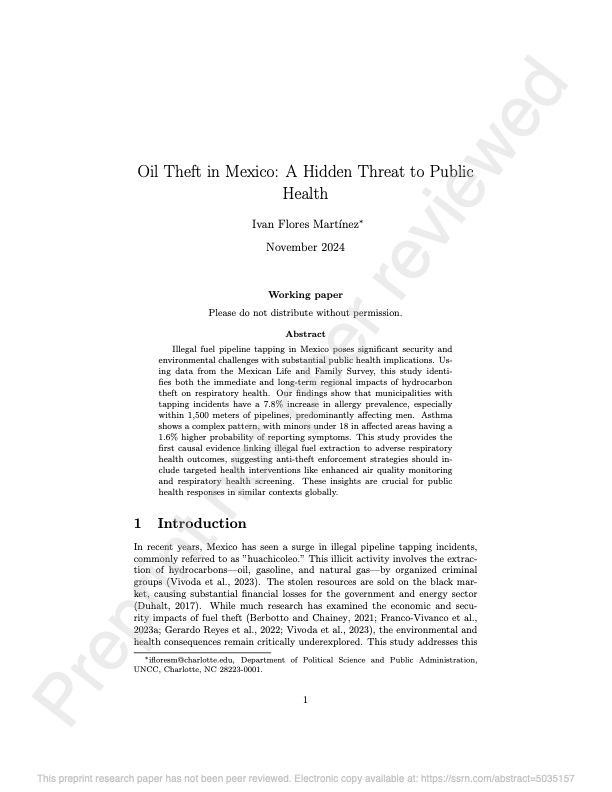 Preprint not peer reviewed

Oil Theft in Mexico: A Hidden Threat to Public Health

Ivan Flores Martínez*

November 2024

Working paper

Please do not distribute without permission.

Abstract

Illegal fuel pipeline tapping in Mexico poses significant security and environmental challenges with substantial public health implications. Using data from the Mexican Life and Family Survey, this study identifies both the immediate and long-term regional impacts of hydrocarbon theft on respiratory health. Our findings show that municipalities with tapping incidents have a 7.8% increase in allergy prevalence, especially within 1,500 meters of pipelines, predominantly affecting men. Asthma shows a complex pattern, with minors under 18 in affected areas having a 1.6% higher probability of reporting symptoms. This study provides the first causal evidence linking illegal fuel extraction to adverse respiratory health outcomes, suggesting anti-theft enforcement strategies should include targeted health interventions like enhanced air quality monitoring and respiratory health screening. These insights are crucial for public health responses in similar contexts globally.

1 Introduction

In recent years, Mexico has seen a surge in illegal pipeline tapping incidents, commonly referred to as "huachicoleo." This illicit activity involves the extraction of hydrocarbons—oil, gasoline, and natural gas—by organized criminal groups (Vivoda et al., 2023). The stolen resources are sold on the black market, causing substantial financial losses for the government and energy sector (Duhalt, 2017). While much research has examined the economic and security impacts of fuel theft (Berbotto and Chainey, 2021; Franco-Vivanco et al., 2023a; Gerardo Reyes et al., 2022; Vivoda et al., 2023), the environmental and health consequences remain critically underexplored. This study addresses this

*ifloresm@charlotte.edu, Department of Political Science and Public Administration, UNCC, Charlotte, NC 28223-0001.

1

This preprint research paper has not been peer reviewed. Electronic copy available at: https://ssrn.com/abstract=5035157